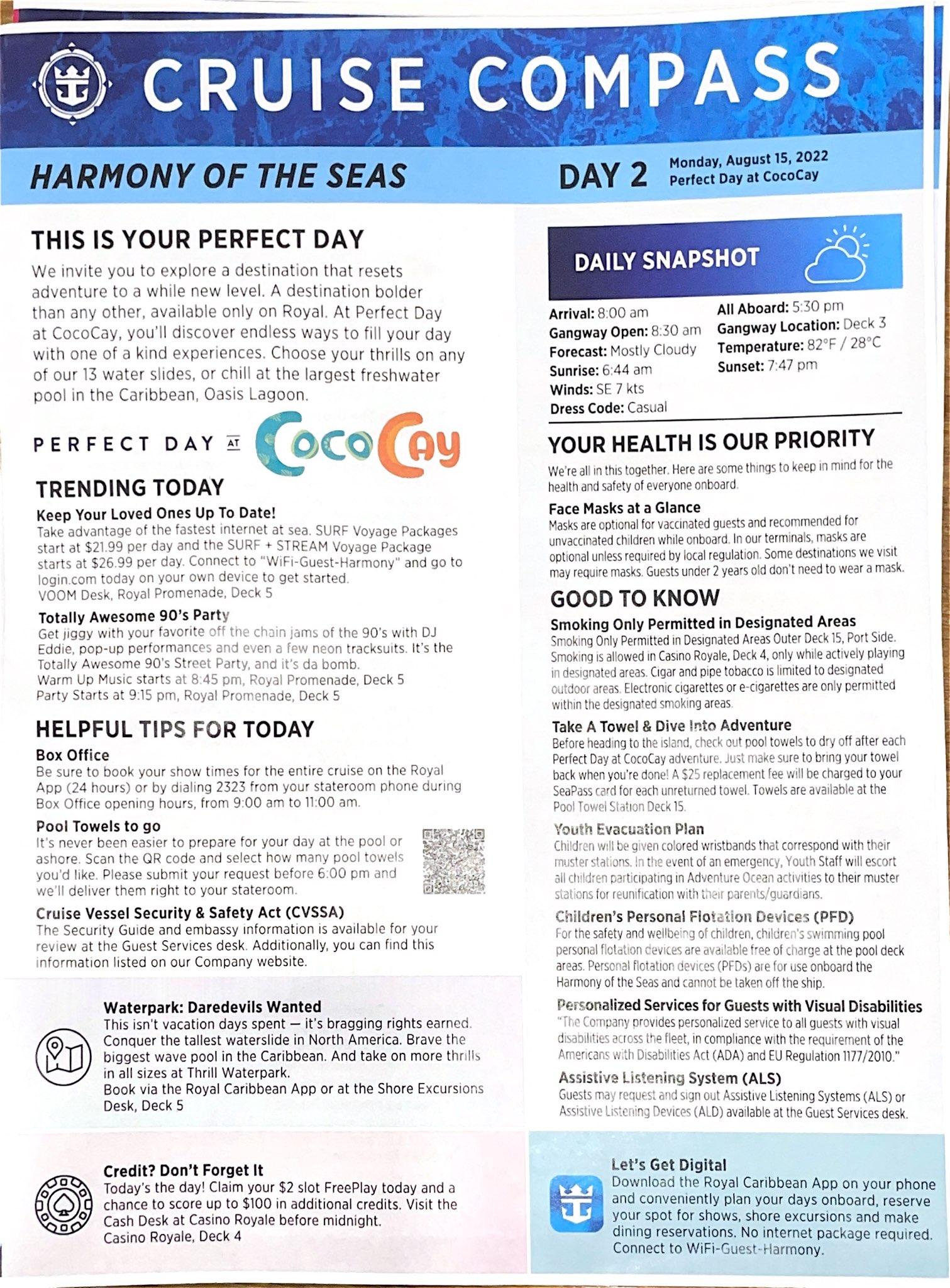 CRUISE COMPASS

HARMONY OF THE SEAS

DAY 2 Monday, August 15, 2022
Perfect Day at CocoCay

THIS IS YOUR PERFECT DAY

We invite you to explore a destination that resets adventure to a while new level. A destination bolder than any other, available only on Royal. At Perfect Day at CocoCay, you'll discover endless ways to fill your day with one of a kind experiences. Choose your thrills on any of our 13 water slides, or chill at the largest freshwater pool in the Caribbean, Oasis Lagoon.

PERFECT DAY AT CocoCay

TRENDING TODAY

Keep Your Loved Ones Up To Date!
Take advantage of the fastest internet at sea. SURF Voyage Packages start at $21.99 per day and the SURF + STREAM Voyage Package starts at $26.99 per day. Connect to "WiFi-Guest-Harmony" and go to login.com today on your own device to get started.
VOOM Desk, Royal Promenade, Deck 5

Totally Awesome 90's Party
Get jiggy with your favorite off the chain jams of the 90's with DJ Eddie, pop-up performances and even a few neon tracksuits. It's the Totally Awesome 90's Street Party, and it's da bomb.
Warm Up Music starts at 8:45 pm, Royal Promenade, Deck 5
Party Starts at 9:15 pm, Royal Promenade, Deck 5

HELPFUL TIPS FOR TODAY

Box Office
Be sure to book your show times for the entire cruise on the Royal App (24 hours) or by dialing 2323 from your stateroom phone during Box Office opening hours, from 9:00 am to 11:00 am.

Pool Towels to go
It's never been easier to prepare for your day at the pool or ashore. Scan the QR code and select how many pool towels you'd like. Please submit your request before 6:00 pm and we'll deliver them right to your stateroom.

Cruise Vessel Security & Safety Act (CVSSA)
The Security Guide and embassy information is available for your review at the Guest Services desk. Additionally, you can find this information listed on our Company website.

Waterpark: Daredevils Wanted
This isn't vacation days spent — it's bragging rights earned. Conquer the tallest waterslide in North America. Brave the biggest wave pool in the Caribbean. And take on more thrills in all sizes at Thrill Waterpark.
Book via the Royal Caribbean App or at the Shore Excursions Desk, Deck 5

Credit? Don't Forget It
Today's the day! Claim your $2 slot FreePlay today and a chance to score up to $100 in additional credits. Visit the Cash Desk at Casino Royale before midnight.
Casino Royale, Deck 4

DAILY SNAPSHOT

Arrival: 8:00 am
Gangway Open: 8:30 am
Forecast: Mostly Cloudy
Sunrise: 6:44 am
Winds: SE 7 kts
Dress Code: Casual
All Aboard: 5:30 pm
Gangway Location: Deck 3
Temperature: 82°F / 28°C
Sunset: 7:47 pm

YOUR HEALTH IS OUR PRIORITY
We're all in this together. Here are some things to keep in mind for the health and safety of everyone onboard.

Face Masks at a Glance
Masks are optional for vaccinated guests and recommended for unvaccinated children while onboard. In our terminals, masks are optional unless required by local regulation. Some destinations we visit may require masks. Guests under 2 years old don't need to wear a mask.

GOOD TO KNOW

Smoking Only Permitted in Designated Areas
Smoking Only Permitted in Designated Areas Outer Deck 15, Port Side. Smoking is allowed in Casino Royale, Deck 4, only while actively playing in designated areas. Cigar and pipe tobacco is limited to designated outdoor areas. Electronic cigarettes or e-cigarettes are only permitted within the designated smoking areas.

Take A Towel & Dive Into Adventure
Before heading to the island, check out pool towels to dry off after each Perfect Day at CocoCay adventure. Just make sure to bring your towel back when you're done! A $25 replacement fee will be charged to your SeaPass card for each unreturned towel. Towels are available at the Pool Towel Station Deck 15.

Youth Evacuation Plan
Children will be given colored wristbands that correspond with their muster stations. In the event of an emergency, Youth Staff will escort all children participating in Adventure Ocean activities to their muster stations for reunification with their parents/guardians.

Children's Personal Flotation Devices (PFD)
For the safety and wellbeing of children, children's swimming pool personal flotation devices are available free of charge at the pool deck areas. Personal flotation devices (PFDs) are for use onboard the Harmony of the Seas and cannot be taken off the ship.

Personalized Services for Guests with Visual Disabilities
"The Company provides personalized service to all guests with visual disabilities across the fleet, in compliance with the requirement of the Americans with Disabilities Act (ADA) and EU Regulation 1177/2010."

Assistive Listening System (ALS)
Guests may request and sign out Assistive Listening Systems (ALS) or Assistive Listening Devices (ALD) available at the Guest Services desk.

Let's Get Digital
Download the Royal Caribbean App on your phone and conveniently plan your days onboard, reserve your spot for shows, shore excursions and make dining reservations. No internet package required. Connect to WiFi-Guest-Harmony.